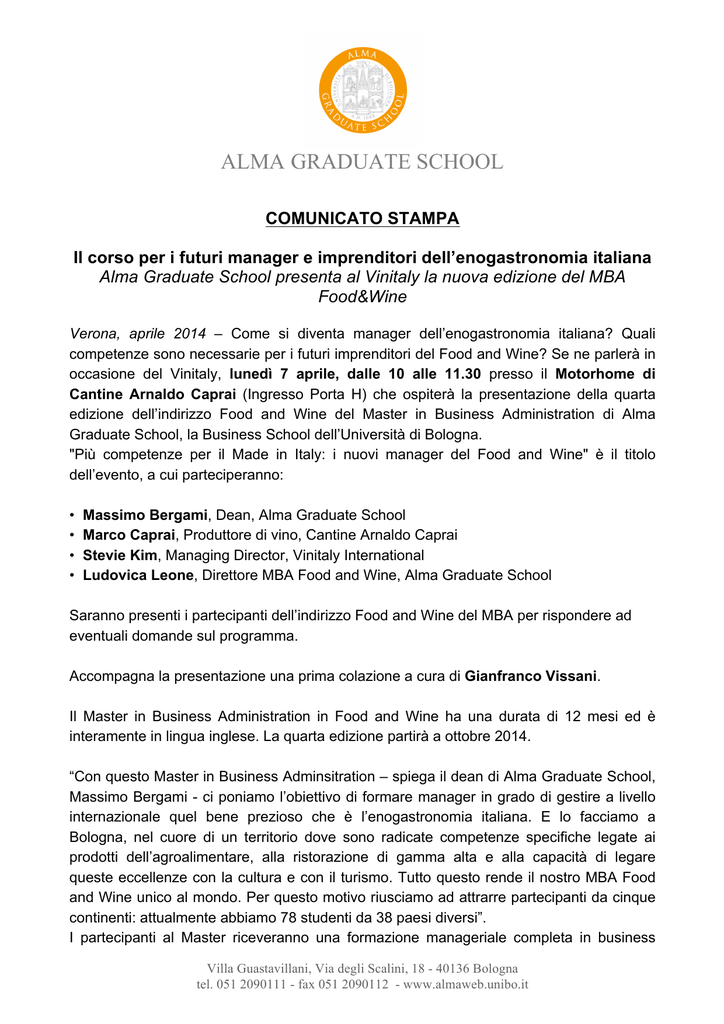 ALMA GRADUATE SCHOOL

ALMA GRADUATE SCHOOL

COMUNICATO STAMPA

Il corso per i futuri manager e imprenditori dell'enogastronomia italiana
Alma Graduate School presenta al Vinitaly la nuova edizione del MBA Food&Wine

Verona, aprile 2014 – Come si diventa manager dell'enogastronomia italiana? Quali competenze sono necessarie per i futuri imprenditori del Food and Wine? Se ne parlerà in occasione del Vinitaly, lunedì 7 aprile, dalle 10 alle 11.30 presso il Motorhome di Cantine Arnaldo Caprai (Ingresso Porta H) che ospiterà la presentazione della quarta edizione dell'indirizzo Food and Wine del Master in Business Administration di Alma Graduate School, la Business School dell'Università di Bologna.
"Più competenze per il Made in Italy: i nuovi manager del Food and Wine" è il titolo dell'evento, a cui parteciperanno:

• Massimo Bergami, Dean, Alma Graduate School
• Marco Caprai, Produttore di vino, Cantine Arnaldo Caprai
• Stevie Kim, Managing Director, Vinitaly International
• Ludovica Leone, Direttore MBA Food and Wine, Alma Graduate School

Saranno presenti i partecipanti dell'indirizzo Food and Wine del MBA per rispondere ad eventuali domande sul programma.

Accompagna la presentazione una prima colazione a cura di Gianfranco Vissani.

Il Master in Business Administration in Food and Wine ha una durata di 12 mesi ed è interamente in lingua inglese. La quarta edizione partirà a ottobre 2014.

"Con questo Master in Business Adminsitration – spiega il dean di Alma Graduate School, Massimo Bergami - ci poniamo l'obiettivo di formare manager in grado di gestire a livello internazionale quel bene prezioso che è l'enogastronomia italiana. E lo facciamo a Bologna, nel cuore di un territorio dove sono radicate competenze specifiche legate ai prodotti dell'agroalimentare, alla ristorazione di gamma alta e alla capacità di legare queste eccellenze con la cultura e con il turismo. Tutto questo rende il nostro MBA Food and Wine unico al mondo. Per questo motivo riusciamo ad attrarre partecipanti da cinque continenti: attualmente abbiamo 78 studenti da 38 paesi diversi".
I partecipanti al Master riceveranno una formazione manageriale completa in business

Villa Guastavillani, Via degli Scalini, 18 - 40136 Bologna
tel. 051 2090111 - fax 051 2090112 - www.almaweb.unibo.it